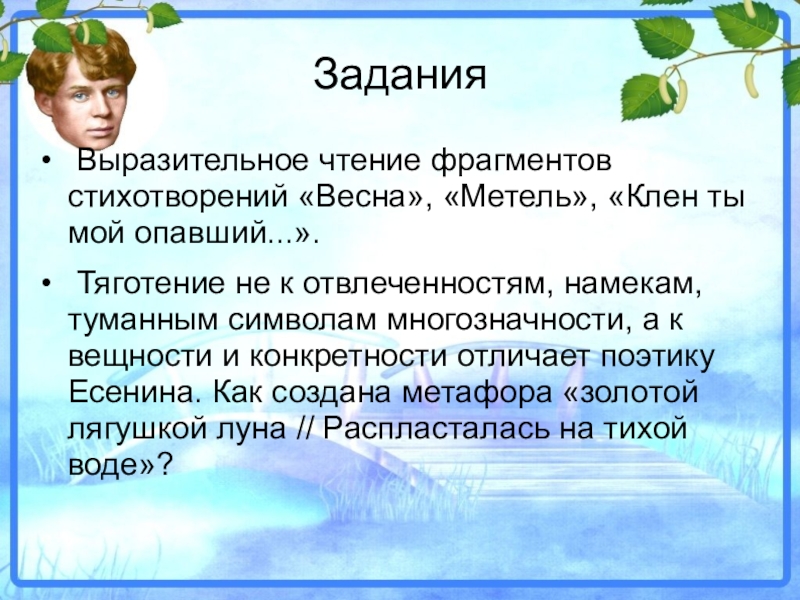 Задания

• Выразительное чтение фрагментов стихотворений «Весна», «Метель», «Клен ты мой опавший...».

• Тяготение не к отвлеченностям, намекам, туманным символам многозначности, а к вещности и конкретности отличает поэтику Есенина. Как создана метафора «золотой лягушкой луна // Распласталась на тихой воде»?